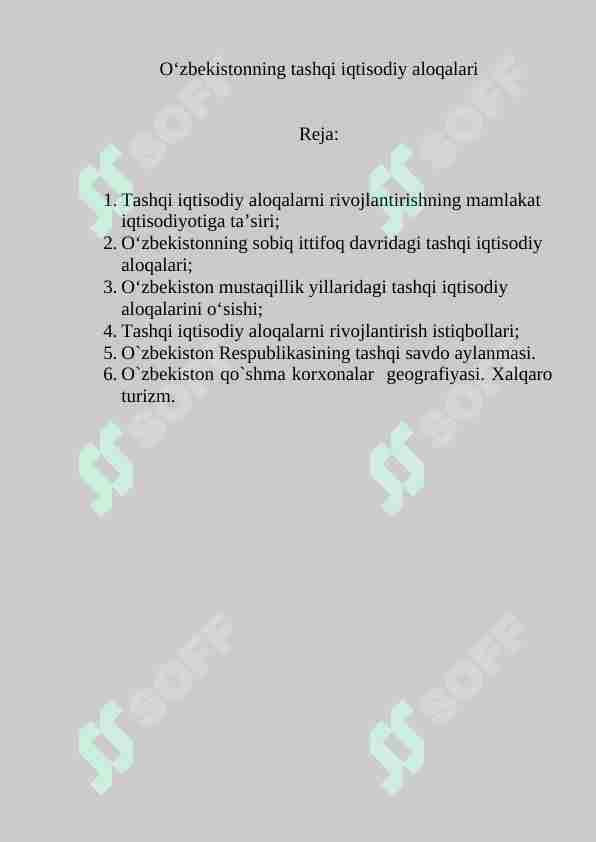 O‘zbekistonning tashqi iqtisodiy aloqalari

Reja:

1. Tashqi iqtisodiy aloqalarni rivojlantirishning mamlakat iqtisodiyotiga ta’siri;
2. O‘zbekistonning sobiq ittifoq davridagi tashqi iqtisodiy aloqalari;
3. O‘zbekiston mustaqillik yillaridagi tashqi iqtisodiy aloqalarini o‘sishi;
4. Tashqi iqtisodiy aloqalarni rivojlantirish istiqbollari;
5. O`zbekiston Respublikasining tashqi savdo aylanmasi.
6. O`zbekiston qo`shma korxonalar geografiyasi. Xalqaro turizm.

SOFF SOFF SOFF SOFF SOFF SOFF